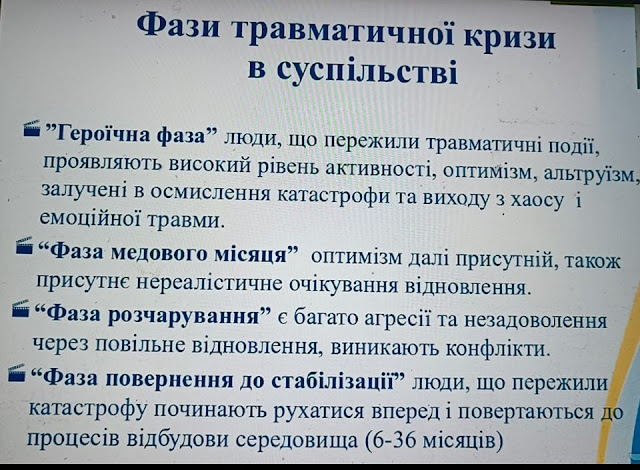 Фази травматичної кризи в суспільстві

"Героїчна фаза" люди, що пережили травматичні події, проявляють високий рівень активності, оптимізм, альтруїзм, залучені в осмислення катастрофи та виходу з хаосу і емоційної травми.

"Фаза медового місяця" оптимізм далі присутній, також присутнє нереалістичне очікування відновлення.

"Фаза розчарування" є багато агресії та незадоволення через повільне відновлення, виникають конфлікти.

"Фаза повернення до стабілізації" люди, що пережили катастрофу починають рухатися вперед і повертаються до процесів відбудови середовища (6-36 місяців)